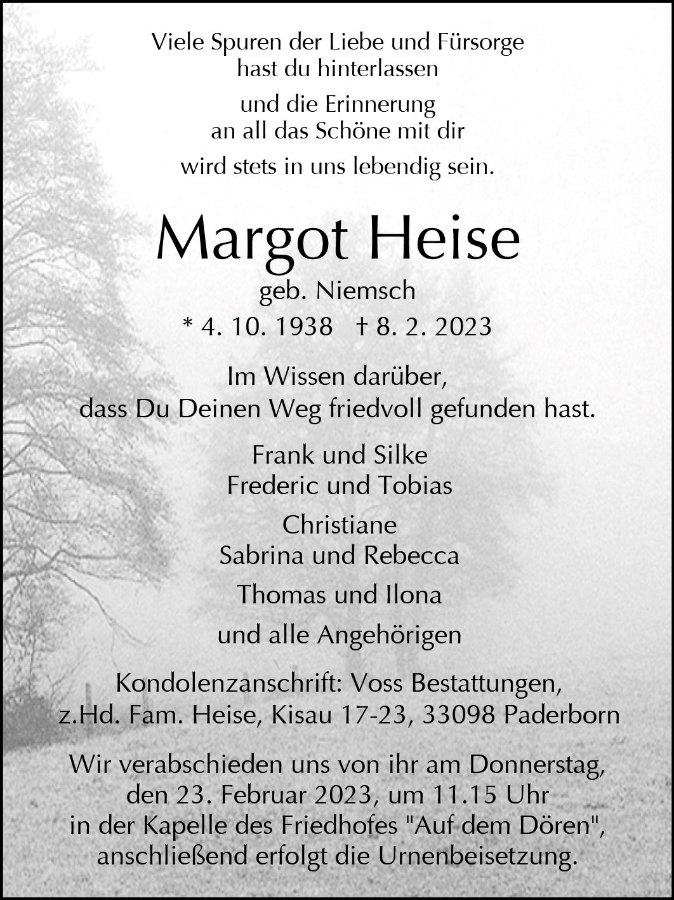 Viele Spuren der Liebe und Fürsorge
hast du hinterlassen

und die Erinnerung
an all das Schöne mit dir

wird stets in uns lebendig sein.

Margot Heise

geb. Niemsch

* 4. 10. 1938 † 8. 2. 2023

Im Wissen darüber,
dass Du Deinen Weg friedvoll gefunden hast.

Frank und Silke
Frederic und Tobias

Christiane
Sabrina und Rebecca

Thomas und Ilona

und alle Angehörigen

Kondolenzanschrift: Voss Bestattungen,
z.Hd. Fam. Heise, Kisau 17-23, 33098 Paderborn

Wir verabschieden uns von ihr am Donnerstag,
den 23. Februar 2023, um 11.15 Uhr
in der Kapelle des Friedhofes "Auf dem Dören",
anschließend erfolgt die Urnenbeisetzung.